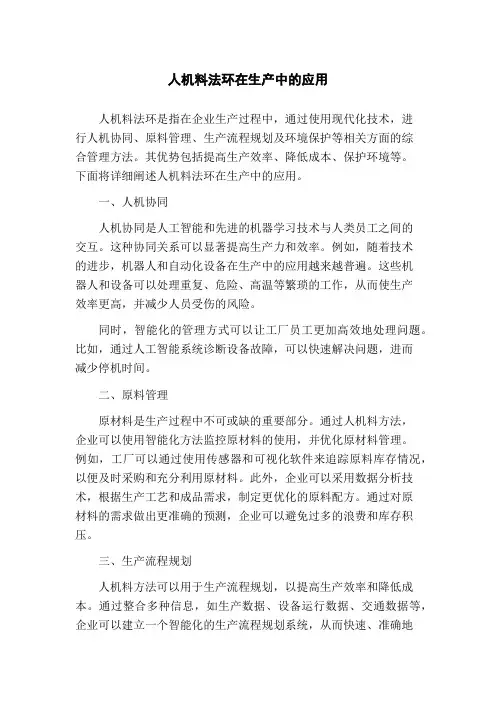 人机料法环在生产中的应用

人机料法环是指在企业生产过程中，通过使用现代化技术，进行人机协同、原料管理、生产流程规划及环境保护等相关方面的综合管理方法。其优势包括提高生产效率、降低成本、保护环境等。下面将详细阐述人机料法环在生产中的应用。

一、人机协同

人机协同是人工智能和先进的机器学习技术与人类员工之间的交互。这种协同关系可以显著提高生产力和效率。例如，随着技术的进步，机器人和自动化设备在生产中的应用越来越普遍。这些机器人和设备可以处理重复、危险、高温等繁琐的工作，从而使生产效率更高，并减少人员受伤的风险。

同时，智能化的管理方式可以让工厂员工更加高效地处理问题。比如，通过人工智能系统诊断设备故障，可以快速解决问题，进而减少停机时间。

二、原料管理

原材料是生产过程中不可或缺的重要部分。通过人机料方法，企业可以使用智能化方法监控原材料的使用，并优化原材料管理。例如，工厂可以通过使用传感器和可视化软件来追踪原料库存情况，以便及时采购和充分利用原材料。此外，企业可以采用数据分析技术，根据生产工艺和成品需求，制定更优化的原料配方。通过对原材料的需求做出更准确的预测，企业可以避免过多的浪费和库存积压。

三、生产流程规划

人机料方法可以用于生产流程规划，以提高生产效率和降低成本。通过整合多种信息，如生产数据、设备运行数据、交通数据等，企业可以建立一个智能化的生产流程规划系统，从而快速、准确地